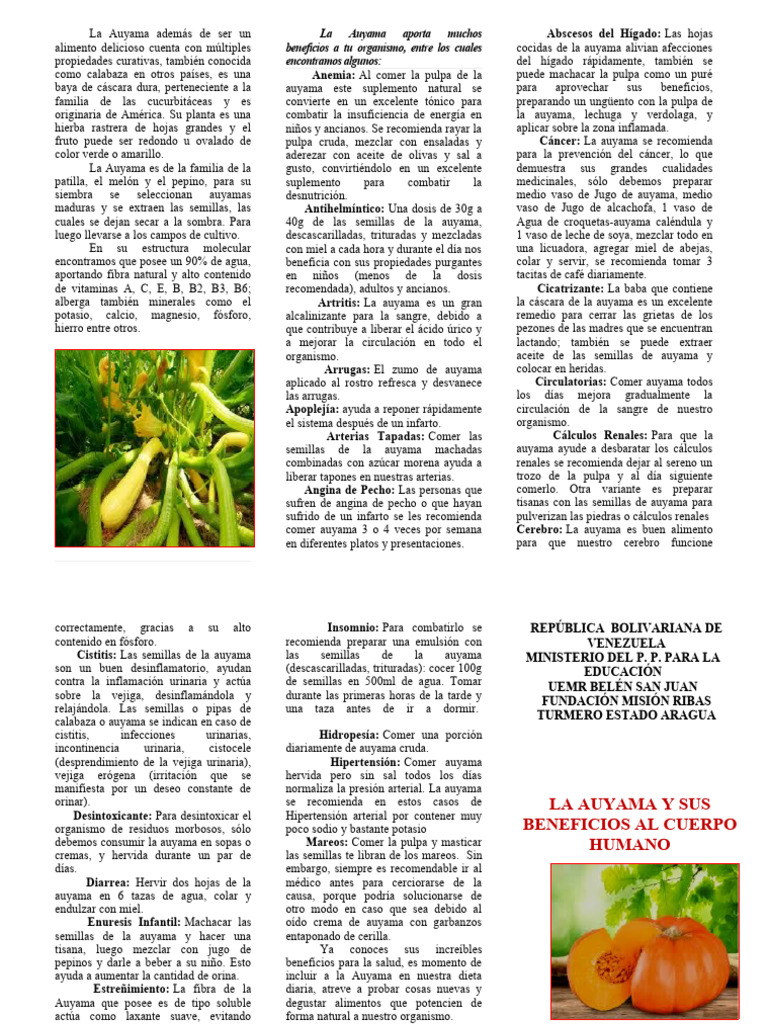 La Auyama además de ser un alimento delicioso cuenta con múltiples propiedades curativas, también conocida como calabaza en otros países, es una baya de cáscara dura, perteneciente a la familia de las cucurbitáceas y es originaria de América. Su planta es una hierba rastrera de hojas grandes y el fruto puede ser redondo u ovalado de color verde o amarillo.

La Auyama es de la familia de la patilla, el melón y el pepino, para su siembra se seleccionan auyamas maduras y se extraen las semillas, las cuales se dejan secar a la sombra. Para luego llevarse a los campos de cultivo.

En su estructura molecular encontramos que posee un 90% de agua, aportando fibra natural y alto contenido de vitaminas A, C, E, B, B2, B3, B6; alberga también minerales como el potasio, calcio, magnesio, fósforo, hierro entre otros.

La Auyama aporta muchos beneficios a tu organismo, entre los cuales encontramos algunos:

Anemia: Al comer la pulpa de la auyama este suplemento natural se convierte en un excelente tónico para combatir la insuficiencia de energía en niños y ancianos. Se recomienda rayar la pulpa cruda, mezclar con ensaladas y aderezar con aceite de olivas y sal a gusto, convirtiéndolo en un excelente suplemento para combatir la desnutrición.

Antihelmíntico: Una dosis de 30g a 40g de las semillas de la auyama, descascarilladas, trituradas y mezcladas con miel a cada hora y durante el día nos beneficia con sus propiedades purgantes en niños (menos de la dosis recomendada), adultos y ancianos.

Artritis: La auyama es un gran alcalinizante para la sangre, debido a que contribuye a liberar el ácido úrico y a mejorar la circulación en todo el organismo.

Arrugas: El zumo de auyama aplicado al rostro refresca y desvanece las arrugas.

Apoplejía: ayuda a reponer rápidamente el sistema después de un infarto.

Arterias Tapadas: Comer las semillas de la auyama machadas combinadas con azúcar morena ayuda a liberar tapones en nuestras arterias.

Angina de Pecho: Las personas que sufren de angina de pecho o que hayan sufrido de un infarto se les recomienda comer auyama 3 o 4 veces por semana en diferentes platos y presentaciones.

Abscesos del Hígado: Las hojas cocidas de la auyama alivian afecciones del hígado rápidamente, también se puede machacar la pulpa como un puré para aprovechar sus beneficios, preparando un ungüento con la pulpa de la auyama, lechuga y verdolaga, y aplicar sobre la zona inflamada.

Cáncer: La auyama se recomienda para la prevención del cáncer, lo que demuestra sus grandes cualidades medicinales, sólo debemos preparar medio vaso de Jugo de auyama, medio vaso de Jugo de alcachofa, 1 vaso de Agua de croquetas-auyama caléndula y 1 vaso de leche de soya, mezclar todo en una licuadora, agregar miel de abejas, colar y servir, se recomienda tomar 3 tacitas de café diariamente.

Cicatrizante: La baba que contiene la cáscara de la auyama es un excelente remedio para cerrar las grietas de los pezones de las madres que se encuentran lactando; también se puede extraer aceite de las semillas de auyama y colocar en heridas.

Circulatorias: Comer auyama todos los días mejora gradualmente la circulación de la sangre de nuestro organismo.

Cálculos Renales: Para que la auyama ayude a desbaratar los cálculos renales se recomienda dejar al sereno un trozo de la pulpa y al día siguiente comerlo. Otra variante es preparar tisanas con las semillas de auyama para pulverizan las piedras o cálculos renales

Cerebro: La auyama es buen alimento para que nuestro cerebro funcione correctamente, gracias a su alto contenido en fósforo.

Cistitis: Las semillas de la auyama son un buen desinflamatorio, ayudan contra la inflamación urinaria y actúa sobre la vejiga, desinflamándola y relajándola. Las semillas o pipas de calabaza o auyama se indican en caso de cistitis, infecciones urinarias, incontinencia urinaria, cistocele (desprendimiento de la vejiga urinaria), vejiga erógena (irritación que se manifiesta por un deseo constante de orinar).

Desintoxicante: Para desintoxicar el organismo de residuos morbosos, sólo debemos consumir la auyama en sopas o cremas, y hervida durante un par de días.

Diarrea: Hervir dos hojas de la auyama en 6 tazas de agua, colar y endulzar con miel.

Enuresis Infantil: Machacar las semillas de la auyama y hacer una tisana, luego mezclar con jugo de pepinos y darle a beber a su niño. Esto ayuda a aumentar la cantidad de orina.

Estreñimiento: La fibra de la Auyama que posee es de tipo soluble actúa como laxante suave, evitando

Insomnio: Para combatirlo se recomienda preparar una emulsión con las semillas de la auyama (descascarilladas, trituradas): cocer 100g de semillas en 500ml de agua. Tomar durante las primeras horas de la tarde y una taza antes de ir a dormir.

Hidropesía: Comer una porción diariamente de auyama cruda.

Hipertensión: Comer auyama hervida pero sin sal todos los días normaliza la presión arterial. La auyama se recomienda en estos casos de Hipertensión arterial por contener muy poco sodio y bastante potasio

Mareos: Comer la pulpa y masticar las semillas te libran de los mareos. Sin embargo, siempre es recomendable ir al médico antes para cerciorarse de la causa, porque podría solucionarse de otro modo en caso que sea debido al oído crema de auyama con garbanzos entaponado de cerilla.

Ya conoces sus increíbles beneficios para la salud, es momento de incluir a la Auyama en nuestra dieta diaria, atreve a probar cosas nuevas y degustar alimentos que potencien de forma natural a nuestro organismo.

REPÚBLICA BOLIVARIANA DE VENEZUELA
MINISTERIO DEL P. P. PARA LA EDUCACIÓN
UEMR BELÉN SAN JUAN
FUNDACIÓN MISIÓN RIBAS
TURMERO ESTADO ARAGUA

LA AUYAMA Y SUS BENEFICIOS AL CUERPO HUMANO